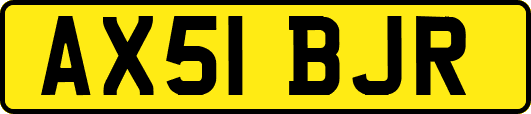 AX51 BJR